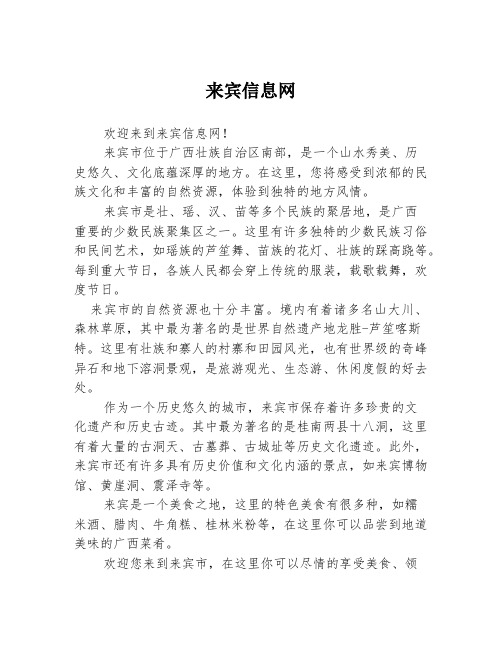 来宾信息网

欢迎来到来宾信息网！

来宾市位于广西壮族自治区南部，是一个山水秀美、历史悠久、文化底蕴深厚的地方。在这里，您将感受到浓郁的民族文化和丰富的自然资源，体验到独特的地方风情。

来宾市是壮、瑶、汉、苗等多个民族的聚居地，是广西重要的少数民族聚集区之一。这里有许多独特的少数民族习俗和民间艺术，如瑶族的芦笙舞、苗族的花灯、壮族的踩高跷等。每到重大节日，各族人民都会穿上传统的服装，载歌载舞，欢度节日。

来宾市的自然资源也十分丰富。境内有着诸多名山大川、森林草原，其中最为著名的是世界自然遗产地龙胜-芦笙喀斯特。这里有壮族和寨人的村寨和田园风光，也有世界级的奇峰异石和地下溶洞景观，是旅游观光、生态游、休闲度假的好去处。

作为一个历史悠久的城市，来宾市保存着许多珍贵的文化遗产和历史古迹。其中最为著名的是桂南两县十八洞，这里有着大量的古洞天、古墓葬、古城址等历史文化遗迹。此外，来宾市还有许多具有历史价值和文化内涵的景点，如来宾博物馆、黄崖洞、震泽寺等。

来宾是一个美食之地，这里的特色美食有很多种，如糯米酒、腊肉、牛角糕、桂林米粉等，在这里你可以品尝到地道美味的广西菜肴。

欢迎您来到来宾市，在这里你可以尽情的享受美食、领